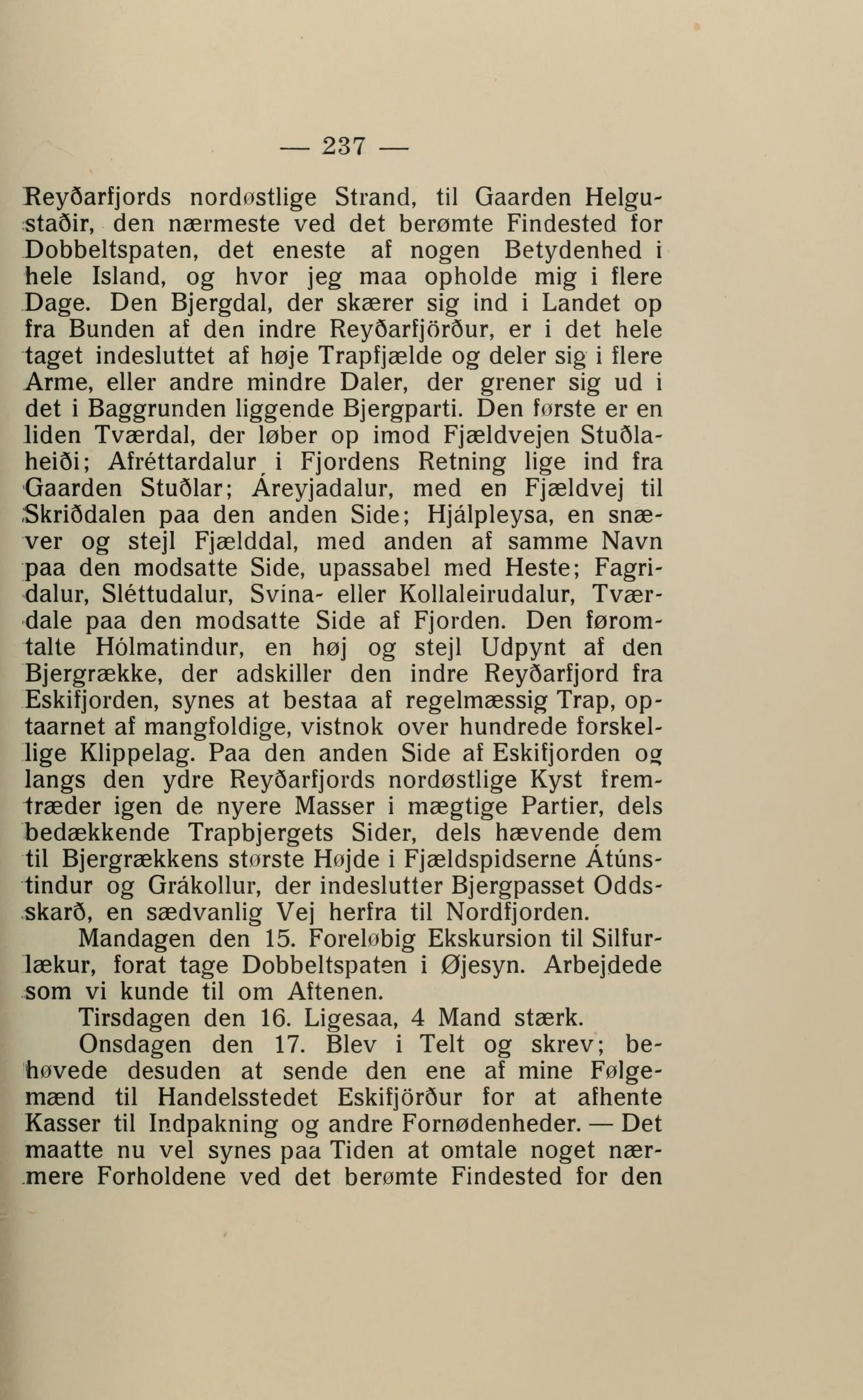 — 237 —

Reyðarfjords nordøstlige Strand, til Gaarden Helgustaðir, den nærmeste ved det berømte Findested for Dobbeltspaten, det eneste af nogen Betydenhed i hele Island, og hvor jeg maa opholde mig i flere Dage. Den Bjergdal, der skærer sig ind i Landet op fra Bunden af den indre Reyðarfjörður, er i det hele taget indesluttet af høje Trapfjælde og deler sig i flere Arme, eller andre mindre Daler, der grener sig ud i det i Baggrunden liggende Bjergparti. Den første er en liden Tværdal, der løber op imod Fjældvejen Stuðlaheiði; Afréttardalur i Fjordens Retning lige ind fra Gaarden Stuðlar; Áreyjadalur, med en Fjældvej til Skriðdalen paa den anden Side; Hjálpleysa, en snæver og stejl Fjælddal, med anden af samme Navn paa den modsatte Side, upassabel med Heste; Fagridalur, Sléttudalur, Svína- eller Kollaleirudalur, Tværdale paa den modsatte Side af Fjorden. Den føromtalte Hólmatindur, en høj og stejl Udpynt af den Bjergrække, der adskiller den indre Reyðarfjord fra Eskifjorden, synes at bestaa af regelmæssig Trap, optaarnet af mangfoldige, vistnok over hundrede forskellige Klippelag. Paa den anden Side af Eskifjorden og langs den ydre Reyðarfjords nordøstlige Kyst fremtræder igen de nyere Masser i mægtige Partier, dels bedækkende Trapbjergets Sider, dels hævende dem til Bjergrækkens største Højde i Fjældspidserne Átúnstindur og Grákollur, der indeslutter Bjergpasset Oddsskarð, en sædvanlig Vej herfra til Nordfjorden.

Mandagen den 15. Foreløbig Ekskursion til Silfurlækur, forat tage Dobbeltspaten i Øjesyn. Arbejdede som vi kunde til om Aftenen.

Tirsdagen den 16. Ligesaa, 4 Mand stærk.

Onsdagen den 17. Blev i Telt og skrev; behøvede desuden at sende den ene af mine Følgemænd til Handelsstedet Eskifjörður for at afhente Kasser til Indpakning og andre Fornødenheder. — Det maatte nu vel synes paa Tiden at omtale noget nærmere Forholdene ved det berømte Findested for den